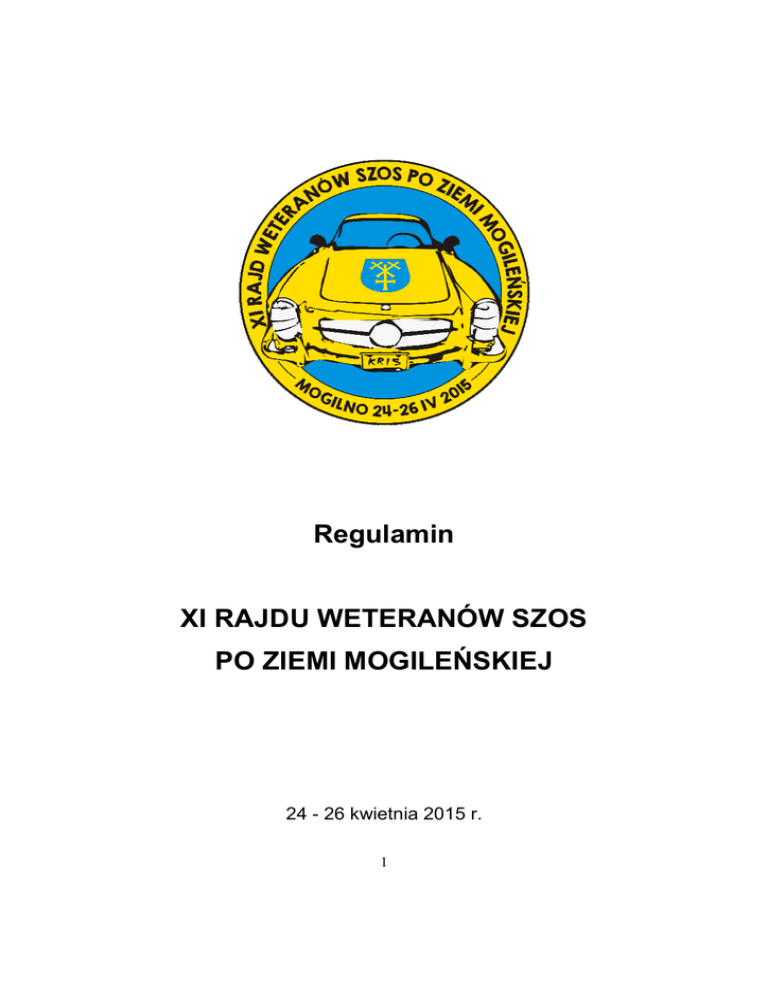 XI RAJD WETERANÓW SZOS PO ZIEMI MOGILEŃSKIEJ

KRIS

MOGILNO 24-26 IV 2015

Regulamin

XI RAJDU WETERANÓW SZOS
PO ZIEMI MOGILEŃSKIEJ

24 - 26 kwietnia 2015 r.

1